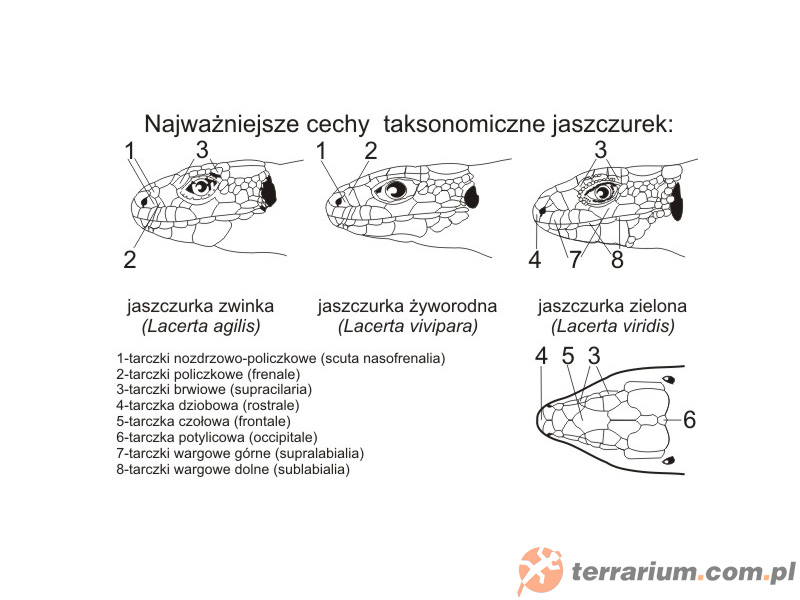 Najważniejsze cechy taksonomiczne jaszczurek:

1 3
2

1 2

3
4 7 8

jaszczurka zwinka
(Lacerta agilis)

jaszczurka żyworodna
(Lacerta vivipara)

jaszczurka zielona
(Lacerta viridis)

1-tarczki nozdrzowo-policzkowe (scuta nasofrenalia)
2-tarczki policzkowe (frenale)
3-tarczki brwiowe (supracilaria)
4-tarczka dziobowa (rostrale)
5-tarczka czołowa (frontale)
6-tarczka potylicowa (occipitale)
7-tarczki wargowe górne (supralabialia)
8-tarczki wargowe dolne (sublabialia)

4 5 3
6

terrarium.com.pl